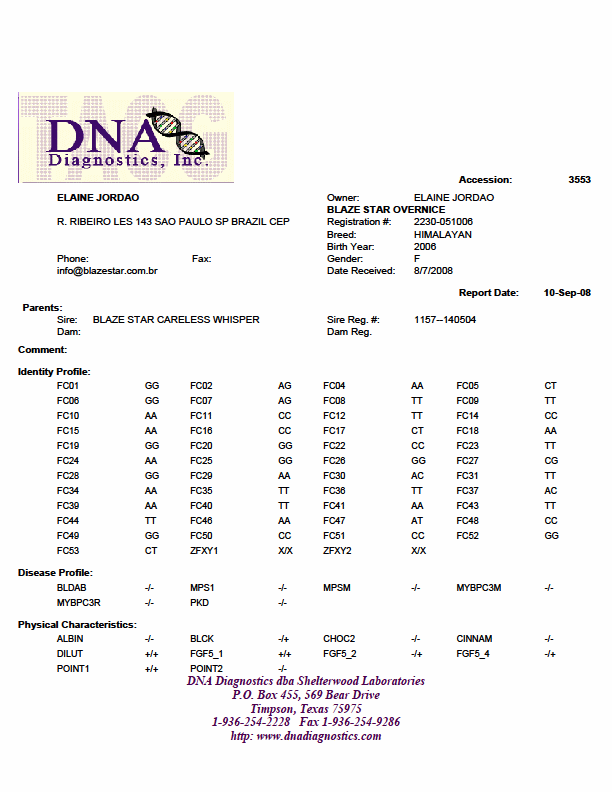 DNA Diagnostics, Inc.

Accession: 3553

ELAINE JORDAO

R. RIBEIRO LES 143 SAO PAULO SP BRAZIL CEP

Phone: Fax:
info@blazestar.com.br

Owner: ELAINE JORDAO
BLAZE STAR OVERNICE
Registration #: 2230-051006
Breed: HIMALAYAN
Birth Year: 2006
Gender: F
Date Received: 8/7/2008

Report Date: 10-Sep-08

Parents:
Sire: BLAZE STAR CARELESS WHISPER
Dam:

Sire Reg. #: 1157--140504
Dam Reg.

Comment:

Identity Profile:

| FC01 | GG | FC02 | AG | FC04 | AA | FC05 | CT |
|---|---|---|---|---|---|---|---|
| FC06 | GG | FC07 | AG | FC08 | TT | FC09 | TT |
| FC10 | AA | FC11 | CC | FC12 | TT | FC14 | CC |
| FC15 | AA | FC16 | CC | FC17 | CT | FC18 | AA |
| FC19 | GG | FC20 | GG | FC22 | CC | FC23 | TT |
| FC24 | AA | FC25 | GG | FC26 | GG | FC27 | CG |
| FC28 | GG | FC29 | AA | FC30 | AC | FC31 | TT |
| FC34 | AA | FC35 | TT | FC36 | TT | FC37 | AC |
| FC39 | AA | FC40 | TT | FC41 | AA | FC43 | TT |
| FC44 | TT | FC46 | AA | FC47 | AT | FC48 | CC |
| FC49 | GG | FC50 | CC | FC51 | CC | FC52 | GG |
| FC53 | CT | ZFXY1 | X/X | ZFXY2 | X/X | | |

Disease Profile:

| BLDAB | -/- | MPS1 | -/- | MPSM | -/- | MYBPC3M | -/- |
|---|---|---|---|---|---|---|---|
| MYBPC3R | -/- | PKD | -/- | | | | |

Physical Characteristics:

| ALBIN | -/- | BLCK | -/+ | CHOC2 | -/- | CINNAM | -/- |
|---|---|---|---|---|---|---|---|
| DILUT | +/+ | FGF5_1 | +/+ | FGF5_2 | -/+ | FGF5_4 | -/+ |
| POINT1 | +/+ | POINT2 | -/- | | | | |

DNA Diagnostics dba Shelterwood Laboratories
P.O. Box 455, 569 Bear Drive
Timpson, Texas 75975
1-936-254-2228 Fax 1-936-254-9286
http: www.dnadiagnostics.com